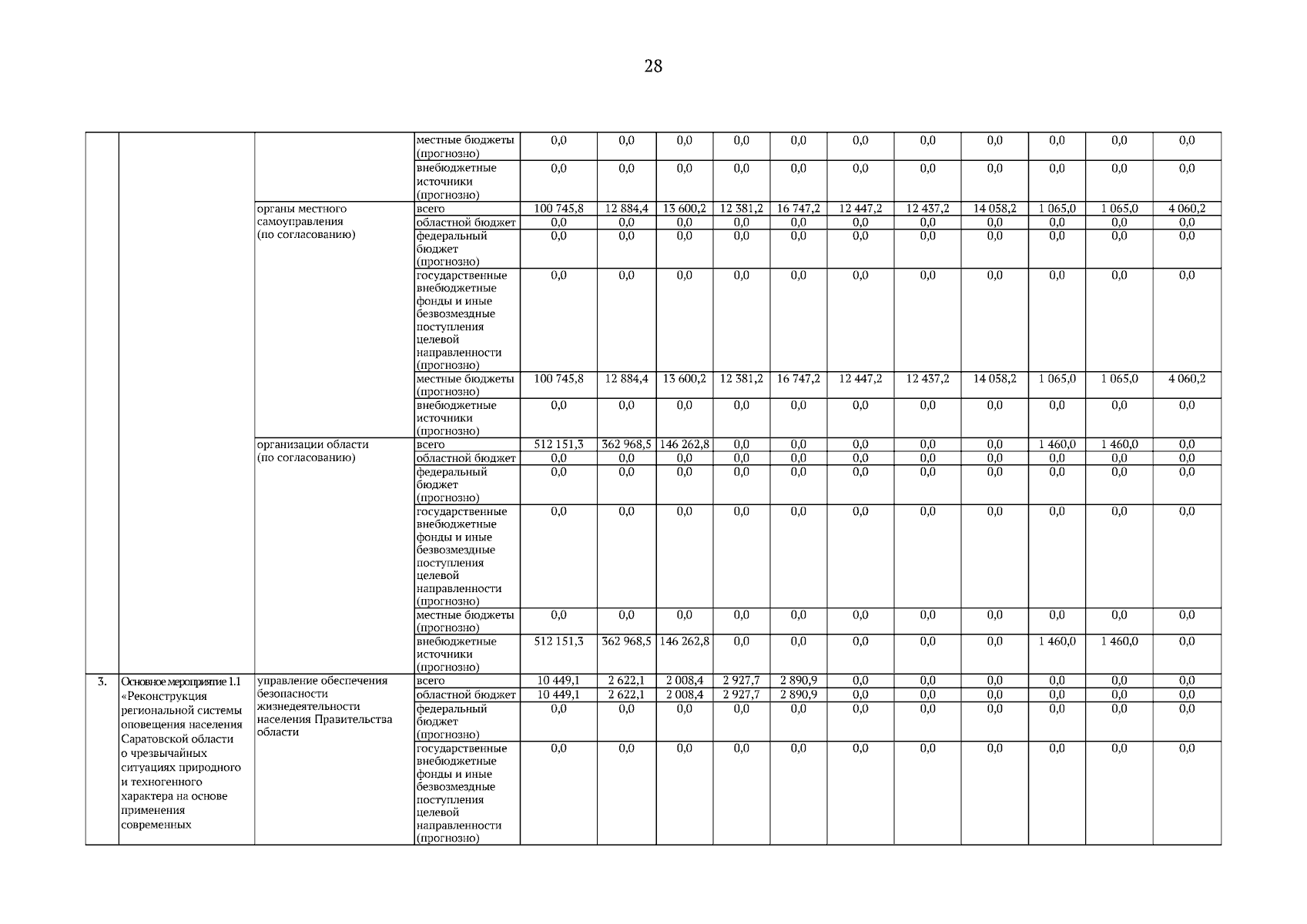 28

|  |  |  |  |  |  |  |  |  |  |  |  |  |  |  |
|---|---|---|---|---|---|---|---|---|---|---|---|---|---|---|
|  |  |  | местные бюджеты (прогнозно) | 0,0 | 0,0 | 0,0 | 0,0 | 0,0 | 0,0 | 0,0 | 0,0 | 0,0 | 0,0 | 0,0 |
|  |  |  | внебюджетные источники (прогнозно) | 0,0 | 0,0 | 0,0 | 0,0 | 0,0 | 0,0 | 0,0 | 0,0 | 0,0 | 0,0 | 0,0 |
|  |  | органы местного самоуправления (по согласованию) | всего | 100 745,8 | 12 884,4 | 13 600,2 | 12 381,2 | 16 747,2 | 12 447,2 | 12 437,2 | 14 058,2 | 1 065,0 | 1 065,0 | 4 060,2 |
|  |  |  | областной бюджет | 0,0 | 0,0 | 0,0 | 0,0 | 0,0 | 0,0 | 0,0 | 0,0 | 0,0 | 0,0 | 0,0 |
|  |  |  | федеральный бюджет (прогнозно) | 0,0 | 0,0 | 0,0 | 0,0 | 0,0 | 0,0 | 0,0 | 0,0 | 0,0 | 0,0 | 0,0 |
|  |  |  | государственные внебюджетные фонды и иные безвозмездные поступления целевой направленности (прогнозно) | 0,0 | 0,0 | 0,0 | 0,0 | 0,0 | 0,0 | 0,0 | 0,0 | 0,0 | 0,0 | 0,0 |
|  |  |  | местные бюджеты (прогнозно) | 100 745,8 | 12 884,4 | 13 600,2 | 12 381,2 | 16 747,2 | 12 447,2 | 12 437,2 | 14 058,2 | 1 065,0 | 1 065,0 | 4 060,2 |
|  |  |  | внебюджетные источники (прогнозно) | 0,0 | 0,0 | 0,0 | 0,0 | 0,0 | 0,0 | 0,0 | 0,0 | 0,0 | 0,0 | 0,0 |
|  |  | организации области (по согласованию) | всего | 512 151,3 | 362 968,5 | 146 262,8 | 0,0 | 0,0 | 0,0 | 0,0 | 0,0 | 1 460,0 | 1 460,0 | 0,0 |
|  |  |  | областной бюджет | 0,0 | 0,0 | 0,0 | 0,0 | 0,0 | 0,0 | 0,0 | 0,0 | 0,0 | 0,0 | 0,0 |
|  |  |  | федеральный бюджет (прогнозно) | 0,0 | 0,0 | 0,0 | 0,0 | 0,0 | 0,0 | 0,0 | 0,0 | 0,0 | 0,0 | 0,0 |
|  |  |  | государственные внебюджетные фонды и иные безвозмездные поступления целевой направленности (прогнозно) | 0,0 | 0,0 | 0,0 | 0,0 | 0,0 | 0,0 | 0,0 | 0,0 | 0,0 | 0,0 | 0,0 |
|  |  |  | местные бюджеты (прогнозно) | 0,0 | 0,0 | 0,0 | 0,0 | 0,0 | 0,0 | 0,0 | 0,0 | 0,0 | 0,0 | 0,0 |
|  |  |  | внебюджетные источники (прогнозно) | 512 151,3 | 362 968,5 | 146 262,8 | 0,0 | 0,0 | 0,0 | 0,0 | 0,0 | 1 460,0 | 1 460,0 | 0,0 |
| 3. | Основное мероприятие 1.1 «Реконструкция региональной системы оповещения населения Саратовской области о чрезвычайных ситуациях природного и техногенного характера на основе применения современных | управление обеспечения безопасности жизнедеятельности населения Правительства области | всего | 10 449,1 | 2 622,1 | 2 008,4 | 2 927,7 | 2 890,9 | 0,0 | 0,0 | 0,0 | 0,0 | 0,0 | 0,0 |
|  |  |  | областной бюджет | 10 449,1 | 2 622,1 | 2 008,4 | 2 927,7 | 2 890,9 | 0,0 | 0,0 | 0,0 | 0,0 | 0,0 | 0,0 |
|  |  |  | федеральный бюджет (прогнозно) | 0,0 | 0,0 | 0,0 | 0,0 | 0,0 | 0,0 | 0,0 | 0,0 | 0,0 | 0,0 | 0,0 |
|  |  |  | государственные внебюджетные фонды и иные безвозмездные поступления целевой направленности (прогнозно) | 0,0 | 0,0 | 0,0 | 0,0 | 0,0 | 0,0 | 0,0 | 0,0 | 0,0 | 0,0 | 0,0 |